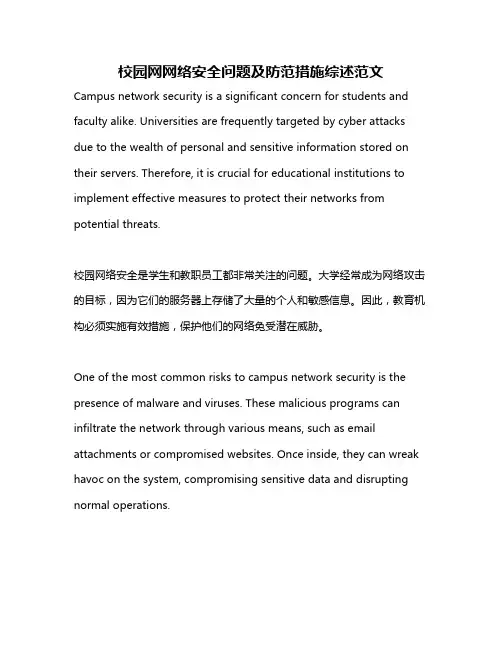 校园网网络安全问题及防范措施综述范文

Campus network security is a significant concern for students and faculty alike. Universities are frequently targeted by cyber attacks due to the wealth of personal and sensitive information stored on their servers. Therefore, it is crucial for educational institutions to implement effective measures to protect their networks from potential threats.

校园网络安全是学生和教职员工都非常关注的问题。大学经常成为网络攻击的目标，因为它们的服务器上存储了大量的个人和敏感信息。因此，教育机构必须实施有效措施，保护他们的网络免受潜在威胁。

One of the most common risks to campus network security is the presence of malware and viruses. These malicious programs can infiltrate the network through various means, such as email attachments or compromised websites. Once inside, they can wreak havoc on the system, compromising sensitive data and disrupting normal operations.